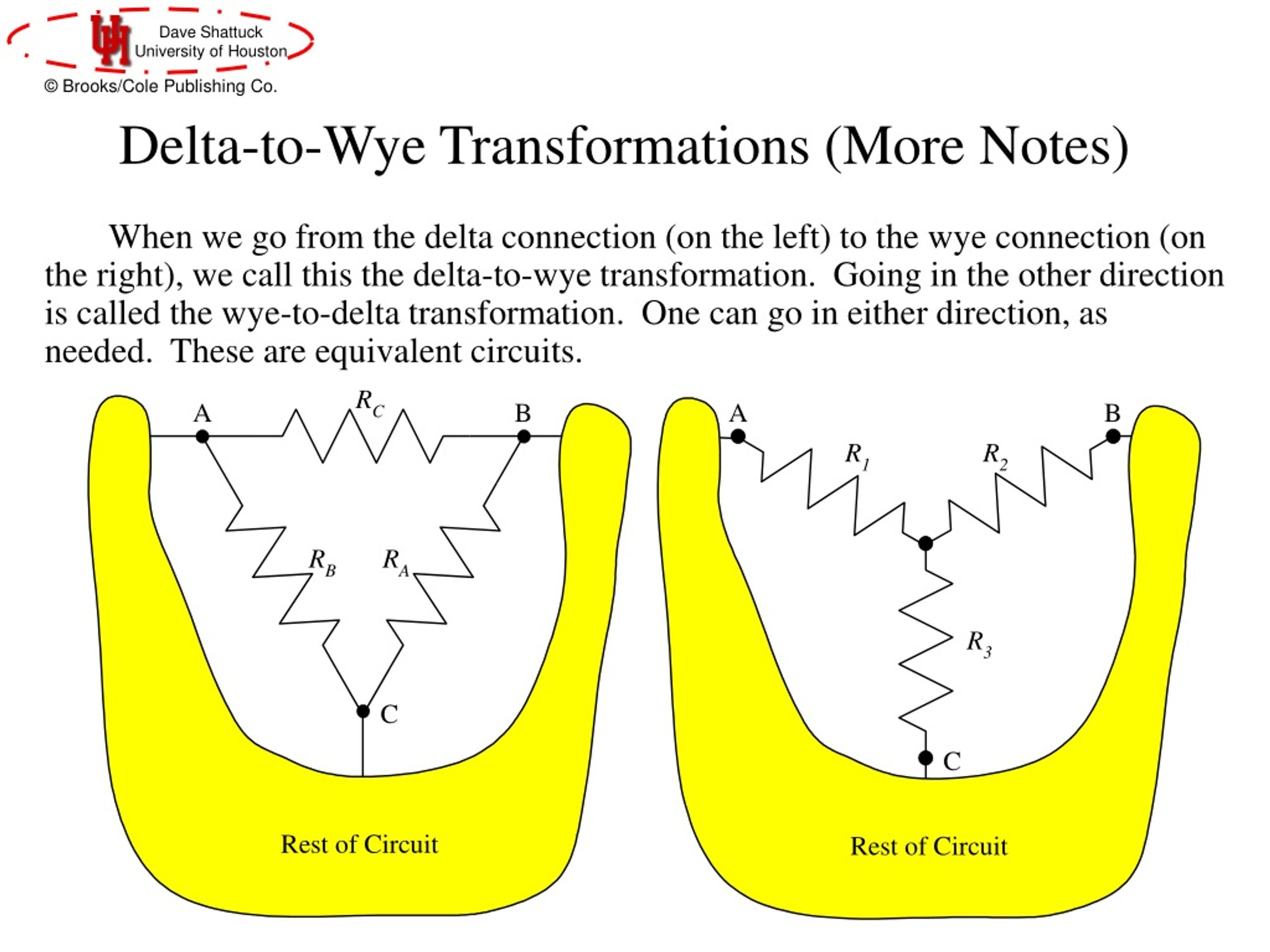 UH Dave Shattuck University of Houston

© Brooks/Cole Publishing Co.

Delta-to-Wye Transformations (More Notes)

When we go from the delta connection (on the left) to the wye connection (on the right), we call this the delta-to-wye transformation. Going in the other direction is called the wye-to-delta transformation. One can go in either direction, as needed. These are equivalent circuits.

A
$R_C$
B
$R_B$
$R_A$
C
Rest of Circuit

A
B
$R_1$
$R_2$
$R_3$
C
Rest of Circuit